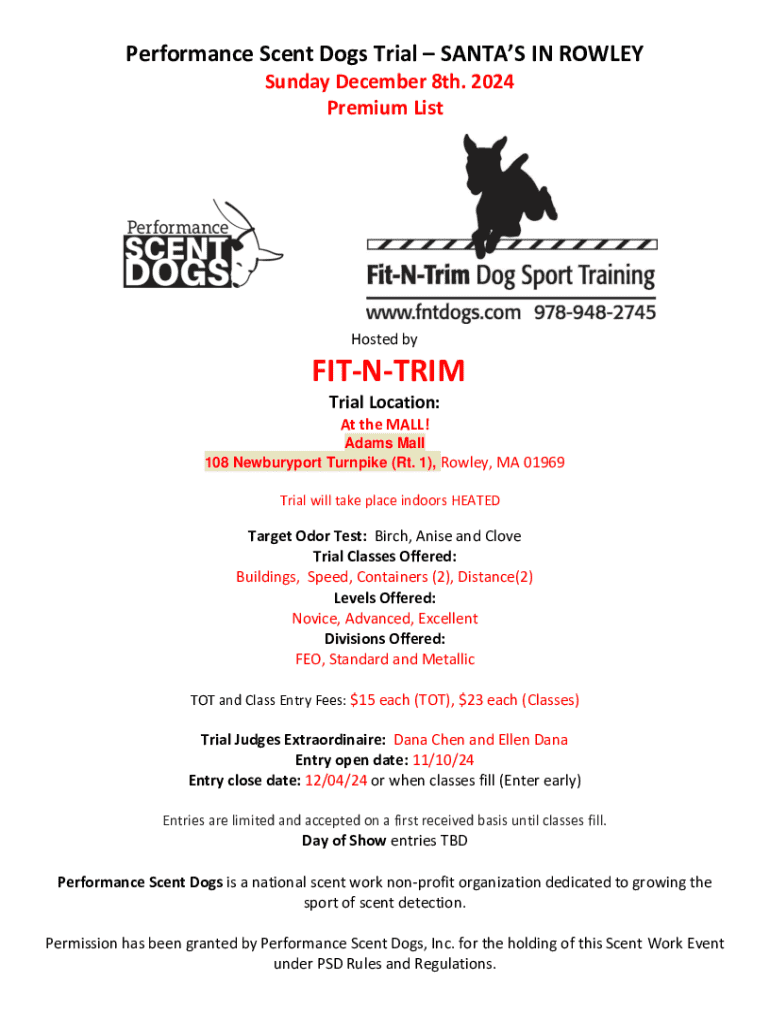 Performance Scent Dogs Trial – SANTA'S IN ROWLEY
Sunday December 8th. 2024
Premium List

Performance
SCENT
DOGS

Fit-N-Trim Dog Sport Training
www.fntdogs.com 978-948-2745

Hosted by

FIT-N-TRIM

Trial Location:
At the MALL!
Adams Mall
108 Newburyport Turnpike (Rt. 1), Rowley, MA 01969

Trial will take place indoors HEATED

Target Odor Test: Birch, Anise and Clove
Trial Classes Offered:
Buildings, Speed, Containers (2), Distance(2)
Levels Offered:
Novice, Advanced, Excellent
Divisions Offered:
FEO, Standard and Metallic

TOT and Class Entry Fees: $15 each (TOT), $23 each (Classes)

Trial Judges Extraordinaire: Dana Chen and Ellen Dana
Entry open date: 11/10/24
Entry close date: 12/04/24 or when classes fill (Enter early)

Entries are limited and accepted on a first received basis until classes fill.
Day of Show entries TBD

Performance Scent Dogs is a national scent work non-profit organization dedicated to growing the sport of scent detection.

Permission has been granted by Performance Scent Dogs, Inc. for the holding of this Scent Work Event under PSD Rules and Regulations.